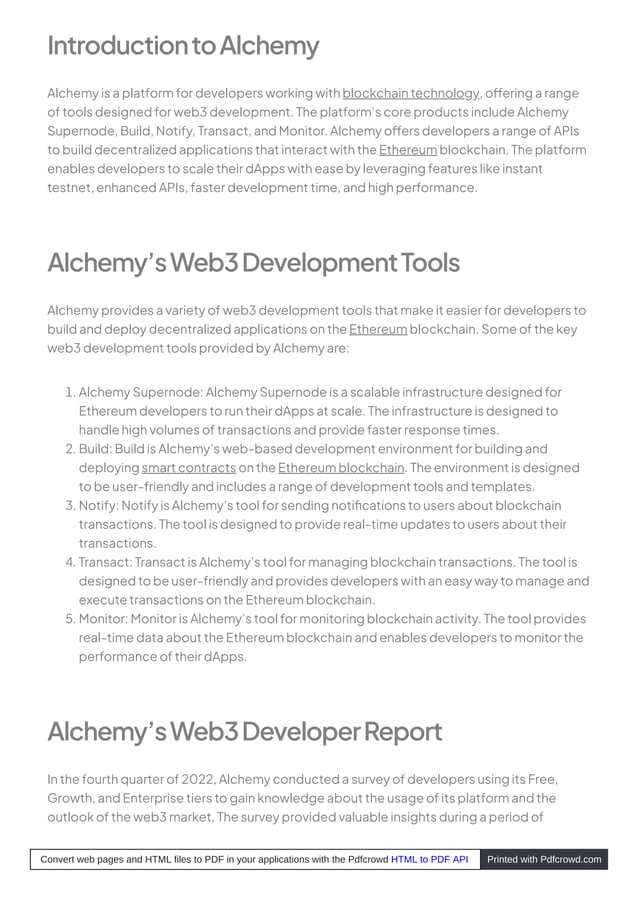 Introduction to Alchemy

Alchemy is a platform for developers working with blockchain technology, offering a range of tools designed for web3 development. The platform's core products include Alchemy Supernode, Build, Notify, Transact, and Monitor. Alchemy offers developers a range of APIs to build decentralized applications that interact with the Ethereum blockchain. The platform enables developers to scale their dApps with ease by leveraging features like instant testnet, enhanced APIs, faster development time, and high performance.

Alchemy's Web3 Development Tools

Alchemy provides a variety of web3 development tools that make it easier for developers to build and deploy decentralized applications on the Ethereum blockchain. Some of the key web3 development tools provided by Alchemy are:

1. Alchemy Supernode: Alchemy Supernode is a scalable infrastructure designed for Ethereum developers to run their dApps at scale. The infrastructure is designed to handle high volumes of transactions and provide faster response times.
2. Build: Build is Alchemy's web-based development environment for building and deploying smart contracts on the Ethereum blockchain. The environment is designed to be user-friendly and includes a range of development tools and templates.
3. Notify: Notify is Alchemy's tool for sending notifications to users about blockchain transactions. The tool is designed to provide real-time updates to users about their transactions.
4. Transact: Transact is Alchemy's tool for managing blockchain transactions. The tool is designed to be user-friendly and provides developers with an easy way to manage and execute transactions on the Ethereum blockchain.
5. Monitor: Monitor is Alchemy's tool for monitoring blockchain activity. The tool provides real-time data about the Ethereum blockchain and enables developers to monitor the performance of their dApps.

Alchemy's Web3 Developer Report

In the fourth quarter of 2022, Alchemy conducted a survey of developers using its Free, Growth, and Enterprise tiers to gain knowledge about the usage of its platform and the outlook of the web3 market. The survey provided valuable insights during a period of

Convert web pages and HTML files to PDF in your applications with the Pdfcrowd HTML to PDF API Printed with Pdfcrowd.com